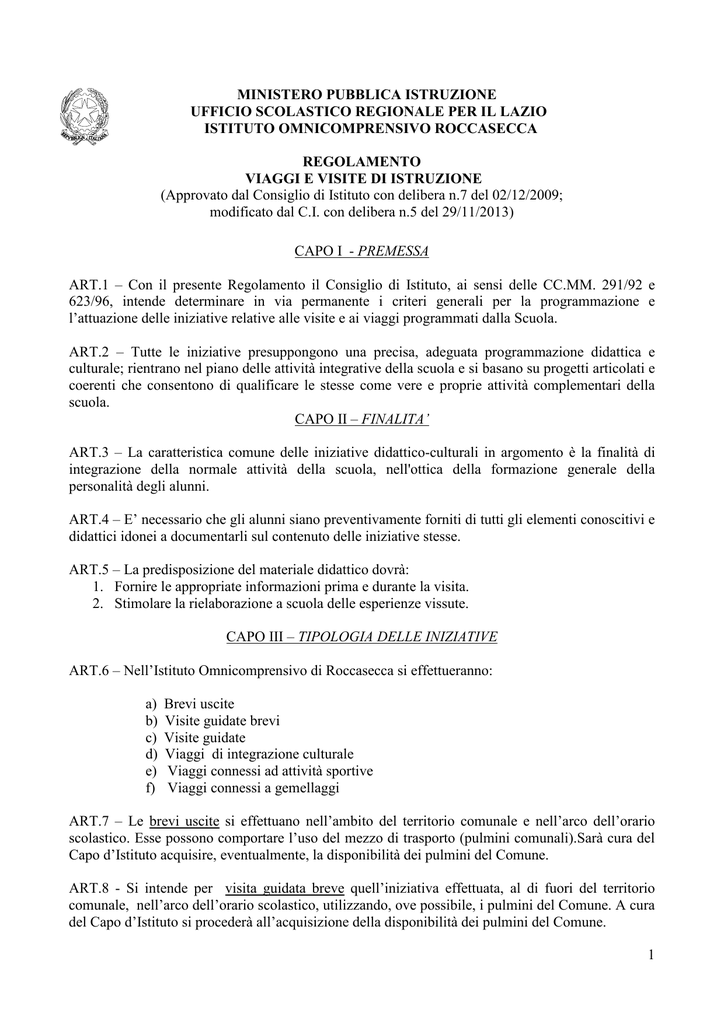 MINISTERO PUBBLICA ISTRUZIONE
UFFICIO SCOLASTICO REGIONALE PER IL LAZIO
ISTITUTO OMNICOMPRENSIVO ROCCASECCA

REGOLAMENTO
VIAGGI E VISITE DI ISTRUZIONE
(Approvato dal Consiglio di Istituto con delibera n.7 del 02/12/2009; modificato dal C.I. con delibera n.5 del 29/11/2013)

CAPO I - PREMESSA

ART.1 – Con il presente Regolamento il Consiglio di Istituto, ai sensi delle CC.MM. 291/92 e 623/96, intende determinare in via permanente i criteri generali per la programmazione e l'attuazione delle iniziative relative alle visite e ai viaggi programmati dalla Scuola.

ART.2 – Tutte le iniziative presuppongono una precisa, adeguata programmazione didattica e culturale; rientrano nel piano delle attività integrative della scuola e si basano su progetti articolati e coerenti che consentono di qualificare le stesse come vere e proprie attività complementari della scuola.

CAPO II – FINALITA'

ART.3 – La caratteristica comune delle iniziative didattico-culturali in argomento è la finalità di integrazione della normale attività della scuola, nell'ottica della formazione generale della personalità degli alunni.

ART.4 – E' necessario che gli alunni siano preventivamente forniti di tutti gli elementi conoscitivi e didattici idonei a documentarli sul contenuto delle iniziative stesse.

ART.5 – La predisposizione del materiale didattico dovrà:
1. Fornire le appropriate informazioni prima e durante la visita.
2. Stimolare la rielaborazione a scuola delle esperienze vissute.

CAPO III – TIPOLOGIA DELLE INIZIATIVE

ART.6 – Nell'Istituto Omnicomprensivo di Roccasecca si effettueranno:

a) Brevi uscite
b) Visite guidate brevi
c) Visite guidate
d) Viaggi di integrazione culturale
e) Viaggi connessi ad attività sportive
f) Viaggi connessi a gemellaggi

ART.7 – Le brevi uscite si effettuano nell'ambito del territorio comunale e nell'arco dell'orario scolastico. Esse possono comportare l'uso del mezzo di trasporto (pulmini comunali).Sarà cura del Capo d'Istituto acquisire, eventualmente, la disponibilità dei pulmini del Comune.

ART.8 - Si intende per visita guidata breve quell'iniziativa effettuata, al di fuori del territorio comunale, nell'arco dell'orario scolastico, utilizzando, ove possibile, i pulmini del Comune. A cura del Capo d'Istituto si procederà all'acquisizione della disponibilità dei pulmini del Comune.

1